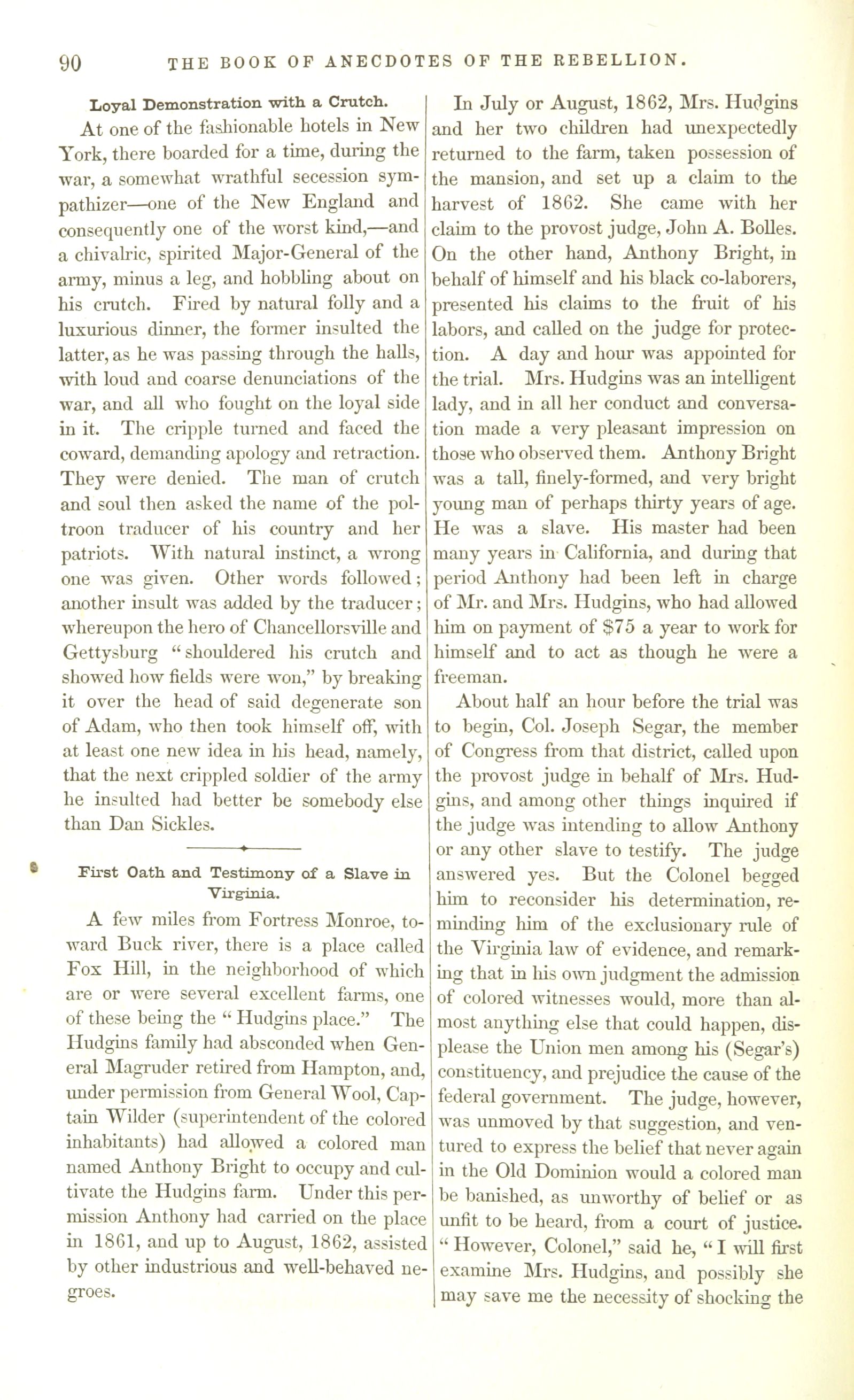 90 THE BOOK OF ANECDOTES OF THE REBELLION.

Loyal Demonstration with a Crutch.

At one of the fashionable hotels in New York, there boarded for a time, during the war, a somewhat wrathful secession sympathizer—one of the New England and consequently one of the worst kind,—and a chivalric, spirited Major-General of the army, minus a leg, and hobbling about on his crutch. Fired by natural folly and a luxurious dinner, the former insulted the latter, as he was passing through the halls, with loud and coarse denunciations of the war, and all who fought on the loyal side in it. The cripple turned and faced the coward, demanding apology and retraction. They were denied. The man of crutch and soul then asked the name of the poltroon traducer of his country and her patriots. With natural instinct, a wrong one was given. Other words followed; another insult was added by the traducer; whereupon the hero of Chancellorsville and Gettysburg "shouldered his crutch and showed how fields were won," by breaking it over the head of said degenerate son of Adam, who then took himself off, with at least one new idea in his head, namely, that the next crippled soldier of the army he insulted had better be somebody else than Dan Sickles.

First Oath and Testimony of a Slave in Virginia.

A few miles from Fortress Monroe, toward Buck river, there is a place called Fox Hill, in the neighborhood of which are or were several excellent farms, one of these being the "Hudgins place." The Hudgins family had absconded when General Magruder retired from Hampton, and, under permission from General Wool, Captain Wilder (superintendent of the colored inhabitants) had allowed a colored man named Anthony Bright to occupy and cultivate the Hudgins farm. Under this permission Anthony had carried on the place in 1861, and up to August, 1862, assisted by other industrious and well-behaved negroes.

In July or August, 1862, Mrs. Hudgins and her two children had unexpectedly returned to the farm, taken possession of the mansion, and set up a claim to the harvest of 1862. She came with her claim to the provost judge, John A. Bolles. On the other hand, Anthony Bright, in behalf of himself and his black co-laborers, presented his claims to the fruit of his labors, and called on the judge for protection. A day and hour was appointed for the trial. Mrs. Hudgins was an intelligent lady, and in all her conduct and conversation made a very pleasant impression on those who observed them. Anthony Bright was a tall, finely-formed, and very bright young man of perhaps thirty years of age. He was a slave. His master had been many years in California, and during that period Anthony had been left in charge of Mr. and Mrs. Hudgins, who had allowed him on payment of $75 a year to work for himself and to act as though he were a freeman.

About half an hour before the trial was to begin, Col. Joseph Segar, the member of Congress from that district, called upon the provost judge in behalf of Mrs. Hudgins, and among other things inquired if the judge was intending to allow Anthony or any other slave to testify. The judge answered yes. But the Colonel begged him to reconsider his determination, reminding him of the exclusionary rule of the Virginia law of evidence, and remarking that in his own judgment the admission of colored witnesses would, more than almost anything else that could happen, displease the Union men among his (Segar's) constituency, and prejudice the cause of the federal government. The judge, however, was unmoved by that suggestion, and ventured to express the belief that never again in the Old Dominion would a colored man be banished, as unworthy of belief or as unfit to be heard, from a court of justice. "However, Colonel," said he, "I will first examine Mrs. Hudgins, and possibly she may save me the necessity of shocking the